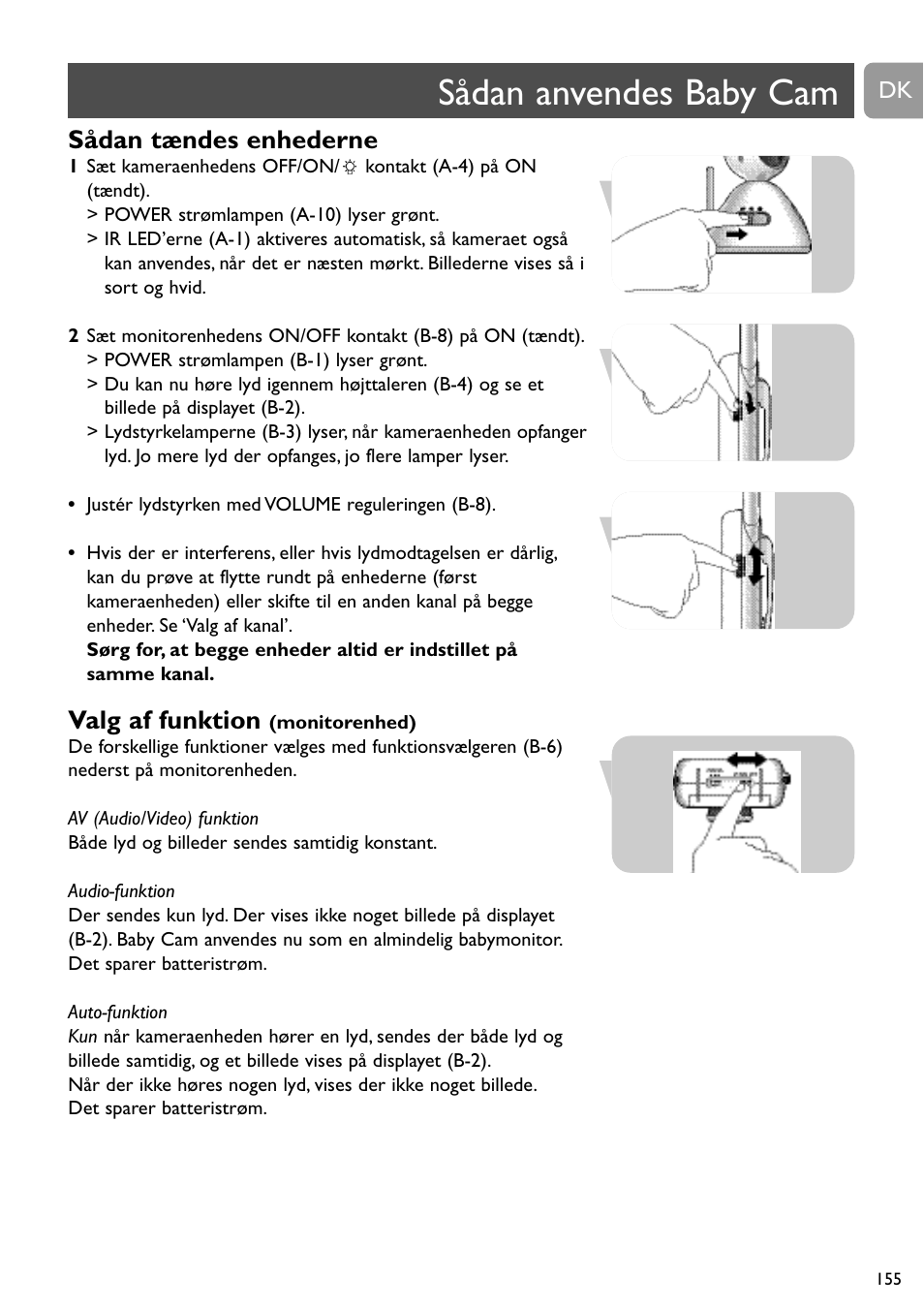 Sådan anvendes Baby Cam

DK

Sådan tændes enhederne

1 Sæt kameraenhedens OFF/ON/☼ kontakt (A-4) på ON (tændt).
> POWER strømlampen (A-10) lyser grønt.
> IR LED'erne (A-1) aktiveres automatisk, så kameraet også kan anvendes, når det er næsten mørkt. Billederne vises så i sort og hvid.

2 Sæt monitorenhedens ON/OFF kontakt (B-8) på ON (tændt).
> POWER strømlampen (B-1) lyser grønt.
> Du kan nu høre lyd igennem højttaleren (B-4) og se et billede på displayet (B-2).
> Lydstyrkelamperne (B-3) lyser, når kameraenheden opfanger lyd. Jo mere lyd der opfanges, jo flere lamper lyser.

• Justér lydstyrken med VOLUME reguleringen (B-8).

• Hvis der er interferens, eller hvis lydmodtagelsen er dårlig, kan du prøve at flytte rundt på enhederne (først kameraenheden) eller skifte til en anden kanal på begge enheder. Se 'Valg af kanal'.
Sørg for, at begge enheder altid er indstillet på samme kanal.

Valg af funktion (monitorenhed)
De forskellige funktioner vælges med funktionsvælgeren (B-6) nederst på monitorenheden.

AV (Audio/Video) funktion
Både lyd og billeder sendes samtidig konstant.

Audio-funktion
Der sendes kun lyd. Der vises ikke noget billede på displayet (B-2). Baby Cam anvendes nu som en almindelig babymonitor. Det sparer batteristrøm.

Auto-funktion
Kun når kameraenheden hører en lyd, sendes der både lyd og billede samtidig, og et billede vises på displayet (B-2).
Når der ikke høres nogen lyd, vises der ikke noget billede.
Det sparer batteristrøm.

155